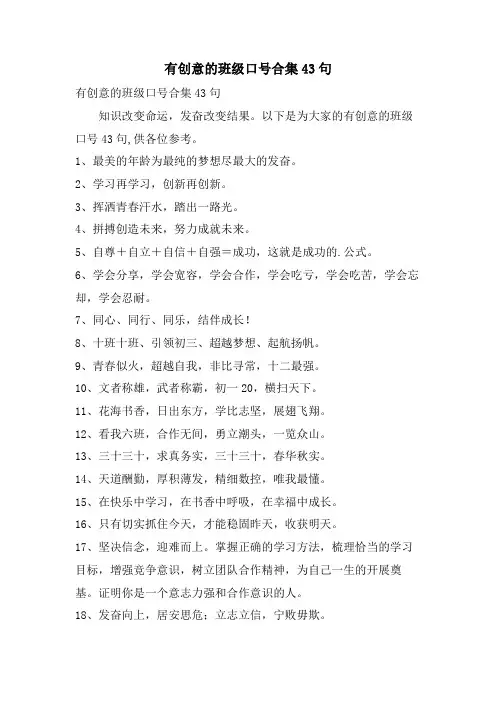 有创意的班级口号合集43句

有创意的班级口号合集43句

知识改变命运，发奋改变结果。以下是为大家的有创意的班级口号43句,供各位参考。

1、最美的年龄为最纯的梦想尽最大的发奋。

2、学习再学习，创新再创新。

3、挥洒青春汗水，踏出一路光。

4、拼搏创造未来，努力成就未来。

5、自尊＋自立＋自信＋自强＝成功，这就是成功的.公式。

6、学会分享，学会宽容，学会合作，学会吃亏，学会吃苦，学会忘却，学会忍耐。

7、同心、同行、同乐，结伴成长！

8、十班十班、引领初三、超越梦想、起航扬帆。

9、青春似火，超越自我，非比寻常，十二最强。

10、文者称雄，武者称霸，初一20，横扫天下。

11、花海书香，日出东方，学比志坚，展翅飞翔。

12、看我六班，合作无间，勇立潮头，一览众山。

13、三十三十，求真务实，三十三十，春华秋实。

14、天道酬勤，厚积薄发，精细数控，唯我最懂。

15、在快乐中学习，在书香中呼吸，在幸福中成长。

16、只有切实抓住今天，才能稳固昨天，收获明天。

17、坚决信念，迎难而上。掌握正确的学习方法，梳理恰当的学习目标，增强竞争意识，树立团队合作精神，为自己一生的开展奠基。证明你是一个意志力强和合作意识的人。

18、发奋向上，居安思危；立志立信，宁败毋欺。